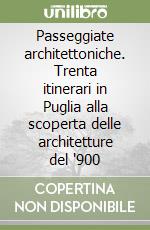 unilibro

Passeggiate architettoniche. Trenta itinerari in Puglia alla scoperta delle architetture del '900

COPERTINA NON DISPONIBILE